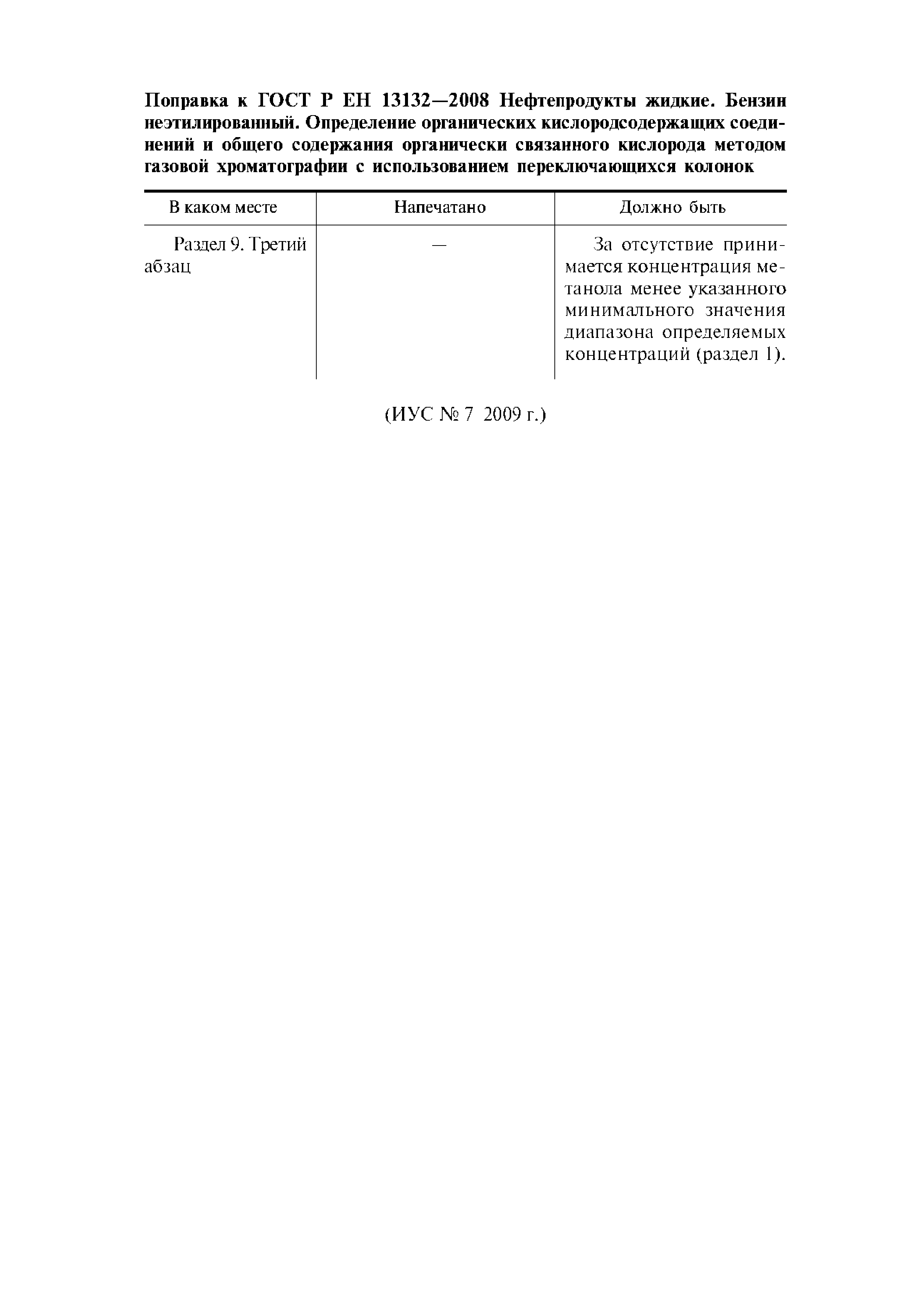 Поправка к ГОСТ Р ЕН 13132—2008 Нефтепродукты жидкие. Бензин неэтилированный. Определение органических кислородсодержащих соединений и общего содержания органически связанного кислорода методом газовой хроматографии с использованием переключающихся колонок

| В каком месте | Напечатано | Должно быть |
|---|---|---|
| Раздел 9. Третий абзац | — | За отсутствие принимается концентрация метанола менее указанного минимального значения диапазона определяемых концентраций (раздел 1). |

(ИУС № 7 2009 г.)